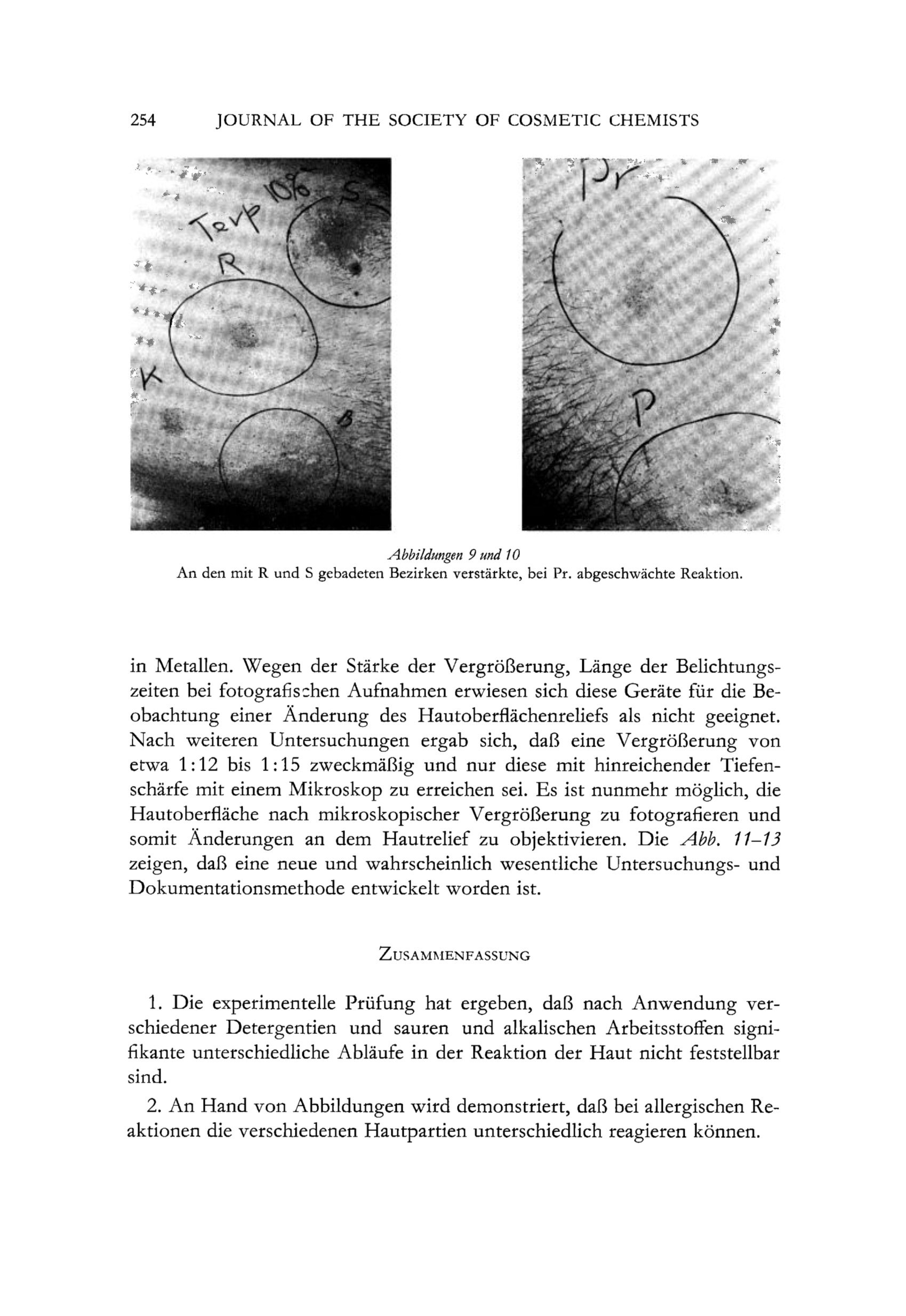 254 JOURNAL OF THE SOCIETY OF COSMETIC CHEMISTS

Terp 10% S
R
K
B

Pr
P

Abbildungen 9 und 10
An den mit R und S gebadeten Bezirken verstärkte, bei Pr. abgeschwächte Reaktion.

in Metallen. Wegen der Stärke der Vergrößerung, Länge der Belichtungszeiten bei fotografischen Aufnahmen erwiesen sich diese Geräte für die Beobachtung einer Änderung des Hautoberflächenreliefs als nicht geeignet. Nach weiteren Untersuchungen ergab sich, daß eine Vergrößerung von etwa 1:12 bis 1:15 zweckmäßig und nur diese mit hinreichender Tiefenschärfe mit einem Mikroskop zu erreichen sei. Es ist nunmehr möglich, die Hautoberfläche nach mikroskopischer Vergrößerung zu fotografieren und somit Änderungen an dem Hautrelief zu objektivieren. Die Abb. 11–13 zeigen, daß eine neue und wahrscheinlich wesentliche Untersuchungs- und Dokumentationsmethode entwickelt worden ist.

ZUSAMMENFASSUNG

1. Die experimentelle Prüfung hat ergeben, daß nach Anwendung verschiedener Detergentien und sauren und alkalischen Arbeitsstoffen signifikante unterschiedliche Abläufe in der Reaktion der Haut nicht feststellbar sind.

2. An Hand von Abbildungen wird demonstriert, daß bei allergischen Reaktionen die verschiedenen Hautpartien unterschiedlich reagieren können.